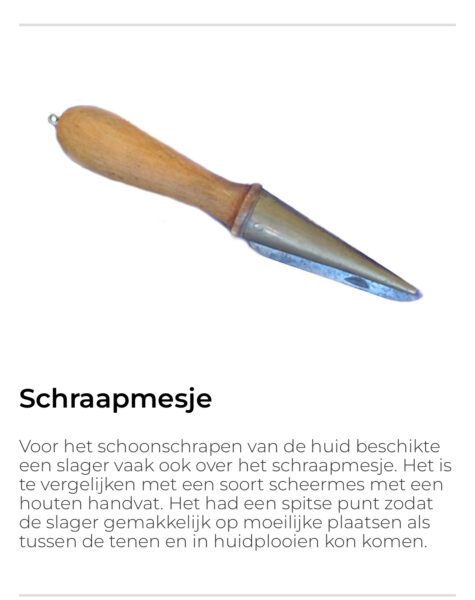 Schraapmesje

Voor het schoonschrapen van de huid beschikte een slager vaak ook over het schraapmesje. Het is te vergelijken met een soort scheermes met een houten handvat. Het had een spitse punt zodat de slager gemakkelijk op moeilijke plaatsen als tussen de tenen en in huidplooien kon komen.